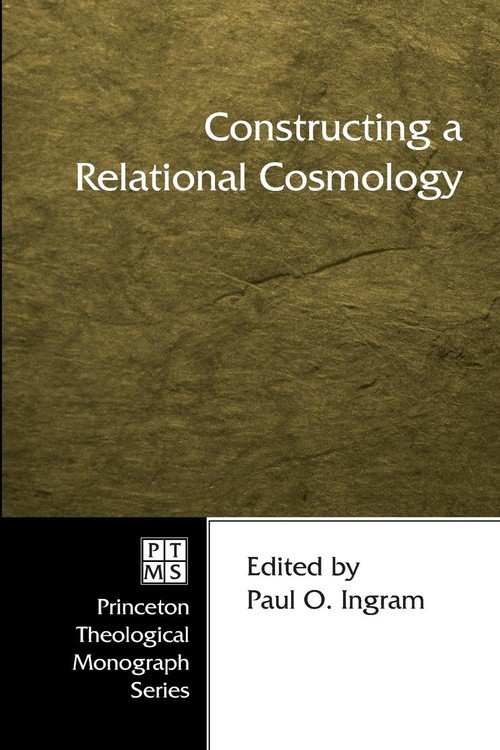 Constructing a Relational Cosmology

PT
MS

Princeton Theological Monograph Series

Edited by
Paul O. Ingram